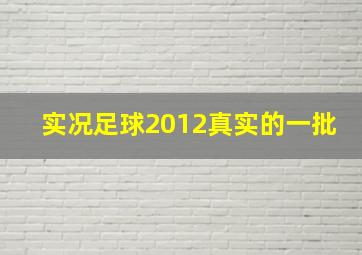 实况足球2012真实的一批